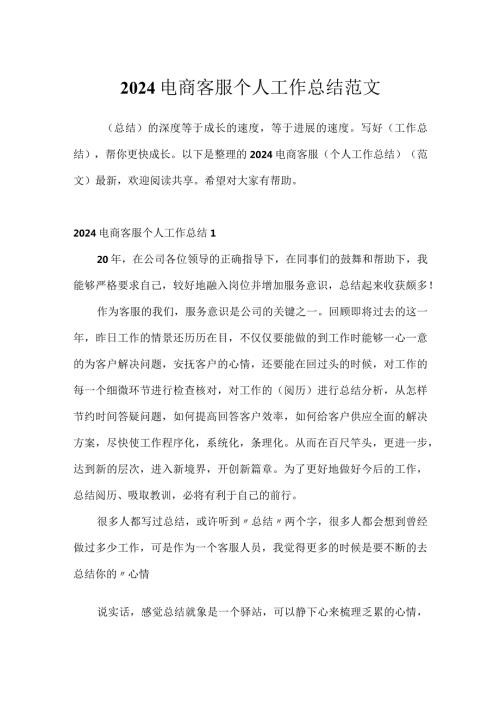 2024电商客服个人工作总结范文

（总结）的深度等于成长的速度，等于进展的速度。写好（工作总结），帮你更快成长。以下是整理的2024电商客服（个人工作总结）（范文）最新，欢迎阅读共享。希望对大家有帮助。

2024电商客服个人工作总结1

20年，在公司各位领导的正确指导下，在同事们的鼓舞和帮助下，我能够严格要求自己，较好地融入岗位并增加服务意识，总结起来收获颇多！

作为客服的我们，服务意识是公司的关键之一。回顾即将过去的这一年，昨日工作的情景还历历在目，不仅仅要能做的到工作时能够一心一意的为客户解决问题，安抚客户的心情，还要能在回过头的时候，对工作的每一个细微环节进行检查核对，对工作的（阅历）进行总结分析，从怎样节约时间答疑问题，如何提高回答客户效率，如何给客户供应全面的解决方案，尽快使工作程序化，系统化，条理化。从而在百尺竿头，更进一步，达到新的层次，进入新境界，开创新篇章。为了更好地做好今后的工作，总结阅历、吸取教训，必将有利于自己的前行。

很多人都写过总结，或许听到〃总结〃两个字，很多人都会想到曾经做过多少工作，可是作为一个客服人员，我觉得更多的时候是要不断的去总结你的〃心情

说实话，感觉总结就象是一个驿站，可以静下心来梳理乏累的心情，